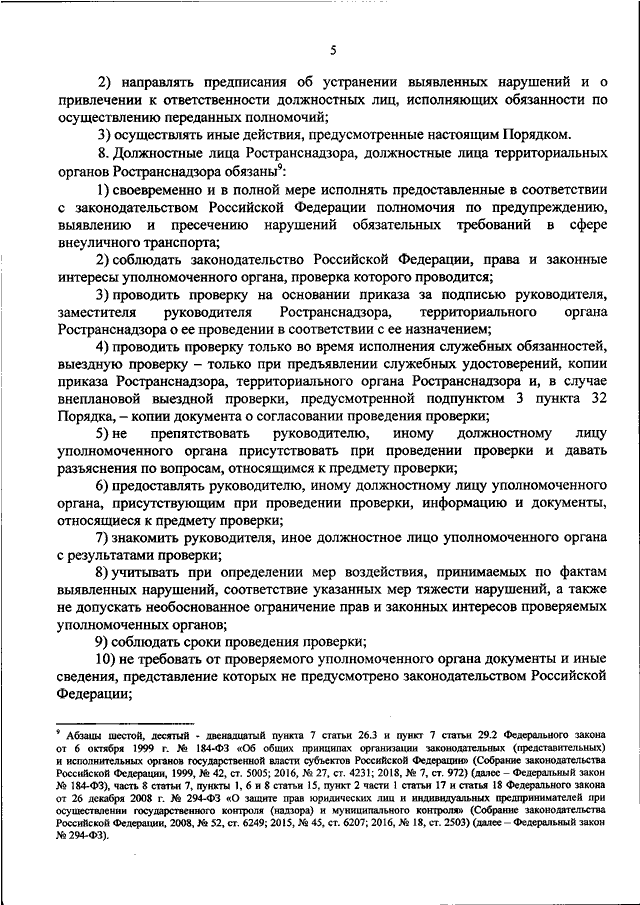 5

2) направлять предписания об устранении выявленных нарушений и о привлечении к ответственности должностных лиц, исполняющих обязанности по осуществлению переданных полномочий;

3) осуществлять иные действия, предусмотренные настоящим Порядком.

8. Должностные лица Ространснадзора, должностные лица территориальных органов Ространснадзора обязаны$^9$:

1) своевременно и в полной мере исполнять предоставленные в соответствии с законодательством Российской Федерации полномочия по предупреждению, выявлению и пресечению нарушений обязательных требований в сфере внеуличного транспорта;

2) соблюдать законодательство Российской Федерации, права и законные интересы уполномоченного органа, проверка которого проводится;

3) проводить проверку на основании приказа за подписью руководителя, заместителя руководителя Ространснадзора, территориального органа Ространснадзора о ее проведении в соответствии с ее назначением;

4) проводить проверку только во время исполнения служебных обязанностей, выездную проверку – только при предъявлении служебных удостоверений, копии приказа Ространснадзора, территориального органа Ространснадзора и, в случае внеплановой выездной проверки, предусмотренной подпунктом 3 пункта 32 Порядка, – копии документа о согласовании проведения проверки;

5) не препятствовать руководителю, иному должностному лицу уполномоченного органа присутствовать при проведении проверки и давать разъяснения по вопросам, относящимся к предмету проверки;

6) предоставлять руководителю, иному должностному лицу уполномоченного органа, присутствующим при проведении проверки, информацию и документы, относящиеся к предмету проверки;

7) знакомить руководителя, иное должностное лицо уполномоченного органа с результатами проверки;

8) учитывать при определении мер воздействия, принимаемых по фактам выявленных нарушений, соответствие указанных мер тяжести нарушений, а также не допускать необоснованное ограничение прав и законных интересов проверяемых уполномоченных органов;

9) соблюдать сроки проведения проверки;

10) не требовать от проверяемого уполномоченного органа документы и иные сведения, представление которых не предусмотрено законодательством Российской Федерации;

$^9$ Абзацы шестой, десятый - двенадцатый пункта 7 статьи 26.3 и пункт 7 статьи 29.2 Федерального закона от 6 октября 1999 г. № 184-ФЗ «Об общих принципах организации законодательных (представительных) и исполнительных органов государственной власти субъектов Российской Федерации» (Собрание законодательства Российской Федерации, 1999, № 42, ст. 5005; 2016, № 27, ст. 4231; 2018, № 7, ст. 972) (далее – Федеральный закон № 184-ФЗ), часть 8 статьи 7, пункты 1, 6 и 8 статьи 15, пункт 2 части 1 статьи 17 и статья 18 Федерального закона от 26 декабря 2008 г. № 294-ФЗ «О защите прав юридических лиц и индивидуальных предпринимателей при осуществлении государственного контроля (надзора) и муниципального контроля» (Собрание законодательства Российской Федерации, 2008, № 52, ст. 6249; 2015, № 45, ст. 6207; 2016, № 18, ст. 2503) (далее – Федеральный закон № 294-ФЗ).